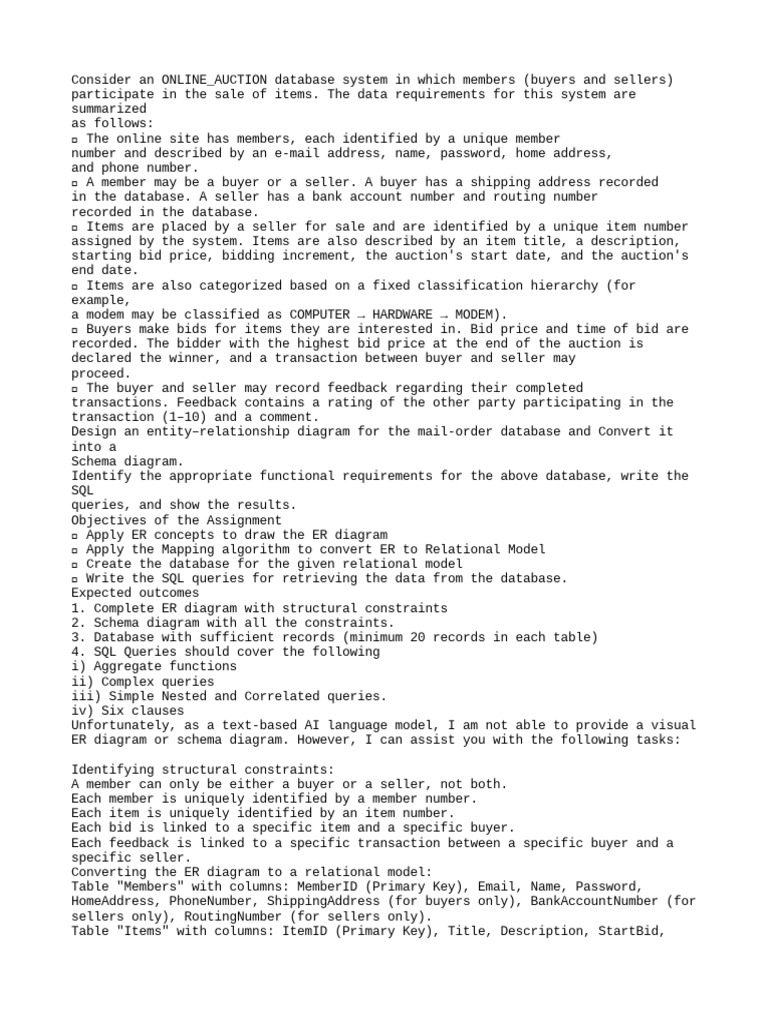 Consider an ONLINE_AUCTION database system in which members (buyers and sellers) participate in the sale of items. The data requirements for this system are summarized as follows:
▫ The online site has members, each identified by a unique member number and described by an e-mail address, name, password, home address, and phone number.
▫ A member may be a buyer or a seller. A buyer has a shipping address recorded in the database. A seller has a bank account number and routing number recorded in the database.
▫ Items are placed by a seller for sale and are identified by a unique item number assigned by the system. Items are also described by an item title, a description, starting bid price, bidding increment, the auction's start date, and the auction's end date.
▫ Items are also categorized based on a fixed classification hierarchy (for example, a modem may be classified as COMPUTER → HARDWARE → MODEM).
▫ Buyers make bids for items they are interested in. Bid price and time of bid are recorded. The bidder with the highest bid price at the end of the auction is declared the winner, and a transaction between buyer and seller may proceed.
▫ The buyer and seller may record feedback regarding their completed transactions. Feedback contains a rating of the other party participating in the transaction (1–10) and a comment.
Design an entity–relationship diagram for the mail-order database and Convert it into a Schema diagram.
Identify the appropriate functional requirements for the above database, write the SQL queries, and show the results.
Objectives of the Assignment
▫ Apply ER concepts to draw the ER diagram
▫ Apply the Mapping algorithm to convert ER to Relational Model
▫ Create the database for the given relational model
▫ Write the SQL queries for retrieving the data from the database.
Expected outcomes
1. Complete ER diagram with structural constraints
2. Schema diagram with all the constraints.
3. Database with sufficient records (minimum 20 records in each table)
4. SQL Queries should cover the following
i) Aggregate functions
ii) Complex queries
iii) Simple Nested and Correlated queries.
iv) Six clauses
Unfortunately, as a text-based AI language model, I am not able to provide a visual ER diagram or schema diagram. However, I can assist you with the following tasks:

Identifying structural constraints:
A member can only be either a buyer or a seller, not both.
Each member is uniquely identified by a member number.
Each item is uniquely identified by an item number.
Each bid is linked to a specific item and a specific buyer.
Each feedback is linked to a specific transaction between a specific buyer and a specific seller.
Converting the ER diagram to a relational model:
Table "Members" with columns: MemberID (Primary Key), Email, Name, Password, HomeAddress, PhoneNumber, ShippingAddress (for buyers only), BankAccountNumber (for sellers only), RoutingNumber (for sellers only).
Table "Items" with columns: ItemID (Primary Key), Title, Description, StartBid,